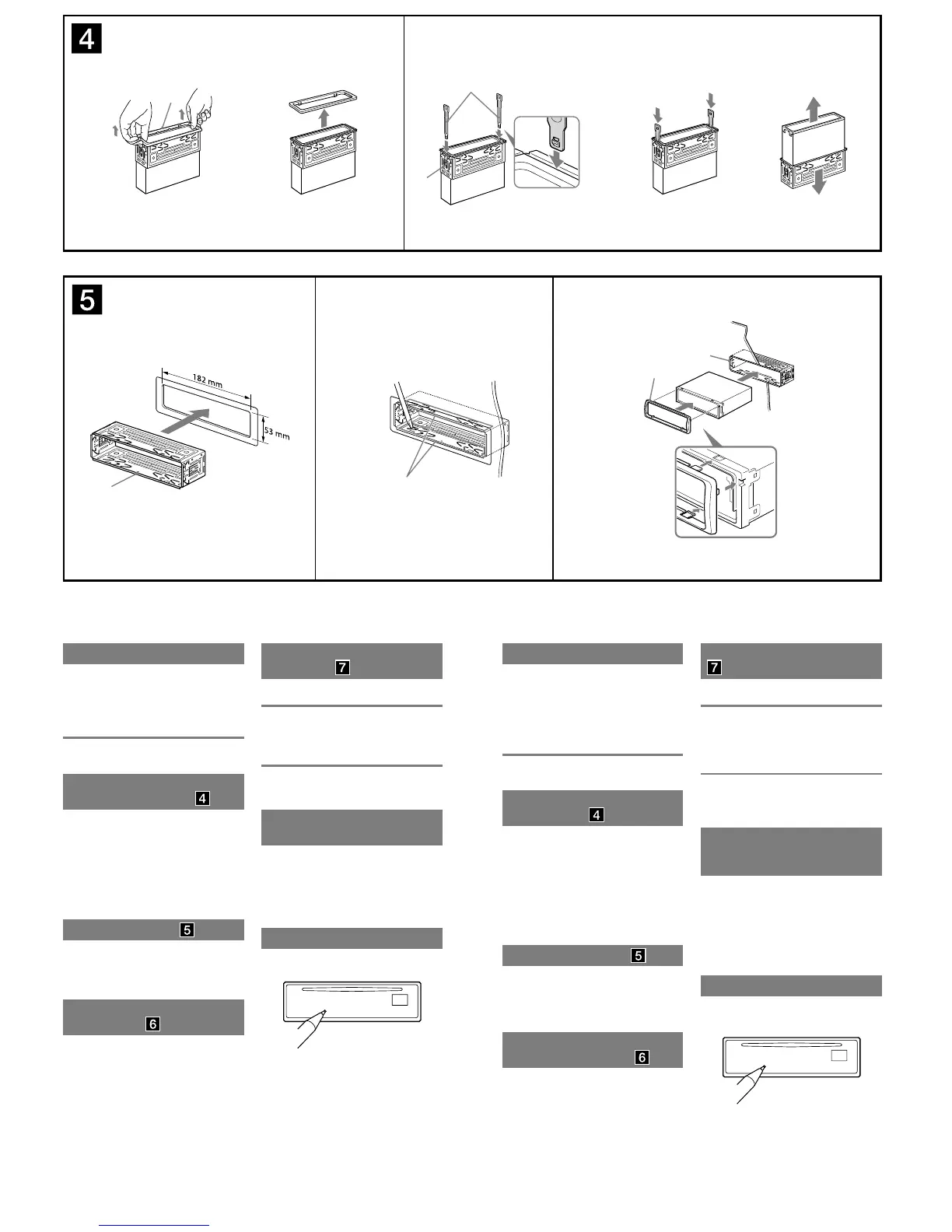 4

5

182 mm

53 mm

7

4

5

6

7

4

5

6